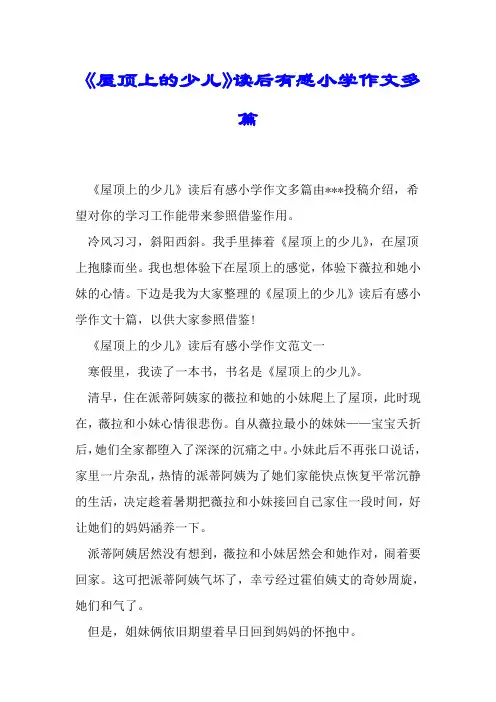 《屋顶上的少儿》读后有感小学作文多篇

《屋顶上的少儿》读后有感小学作文多篇由***投稿介绍，希望对你的学习工作能带来参照借鉴作用。

冷风习习，斜阳西斜。我手里捧着《屋顶上的少儿》，在屋顶上抱膝而坐。我也想体验下在屋顶上的感觉，体验下薇拉和她小妹的心情。下边是我为大家整理的《屋顶上的少儿》读后有感小学作文十篇，以供大家参照借鉴!

《屋顶上的少儿》读后有感小学作文范文一

寒假里，我读了一本书，书名是《屋顶上的少儿》。

清早，住在派蒂阿姨家的薇拉和她的小妹爬上了屋顶，此时现在，薇拉和小妹心情很悲伤。自从薇拉最小的妹妹——宝宝夭折后，她们全家都堕入了深深的沉痛之中。小妹此后不再张口说话，家里一片杂乱，热情的派蒂阿姨为了她们家能快点恢复平常沉静的生活，决定趁着暑期把薇拉和小妹接回自己家住一段时间，好让她们的妈妈涵养一下。

派蒂阿姨居然没有想到，薇拉和小妹居然会和她作对，闹着要回家。这可把派蒂阿姨气坏了，幸亏经过霍伯姨丈的奇妙周旋，她们和气了。

但是，姐妹俩依旧期望着早日回到妈妈的怀抱中。